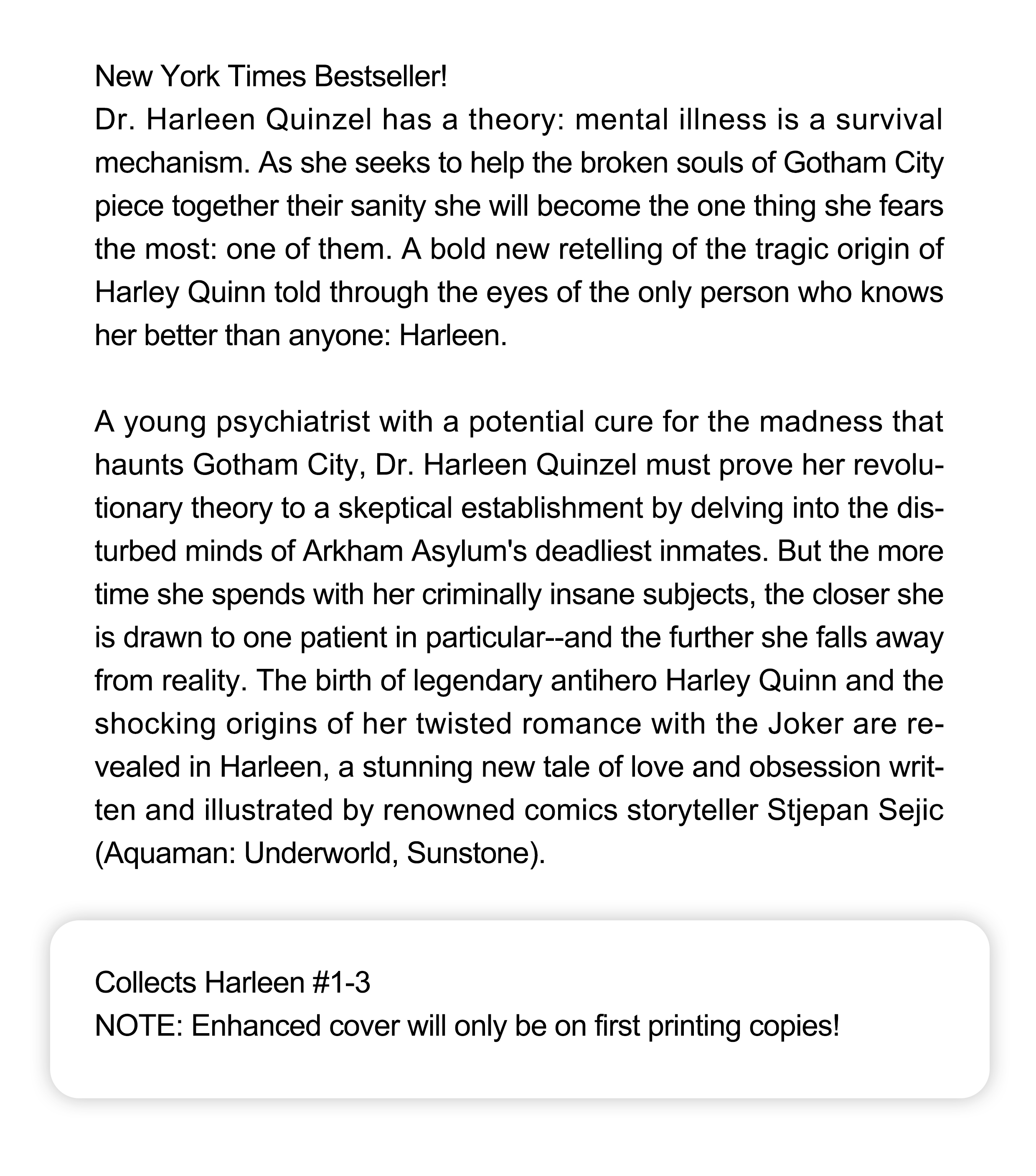 New York Times Bestseller!
Dr. Harleen Quinzel has a theory: mental illness is a survival mechanism. As she seeks to help the broken souls of Gotham City piece together their sanity she will become the one thing she fears the most: one of them. A bold new retelling of the tragic origin of Harley Quinn told through the eyes of the only person who knows her better than anyone: Harleen.

A young psychiatrist with a potential cure for the madness that haunts Gotham City, Dr. Harleen Quinzel must prove her revolutionary theory to a skeptical establishment by delving into the disturbed minds of Arkham Asylum's deadliest inmates. But the more time she spends with her criminally insane subjects, the closer she is drawn to one patient in particular--and the further she falls away from reality. The birth of legendary antihero Harley Quinn and the shocking origins of her twisted romance with the Joker are revealed in Harleen, a stunning new tale of love and obsession written and illustrated by renowned comics storyteller Stjepan Sejic (Aquaman: Underworld, Sunstone).

Collects Harleen #1-3
NOTE: Enhanced cover will only be on first printing copies!